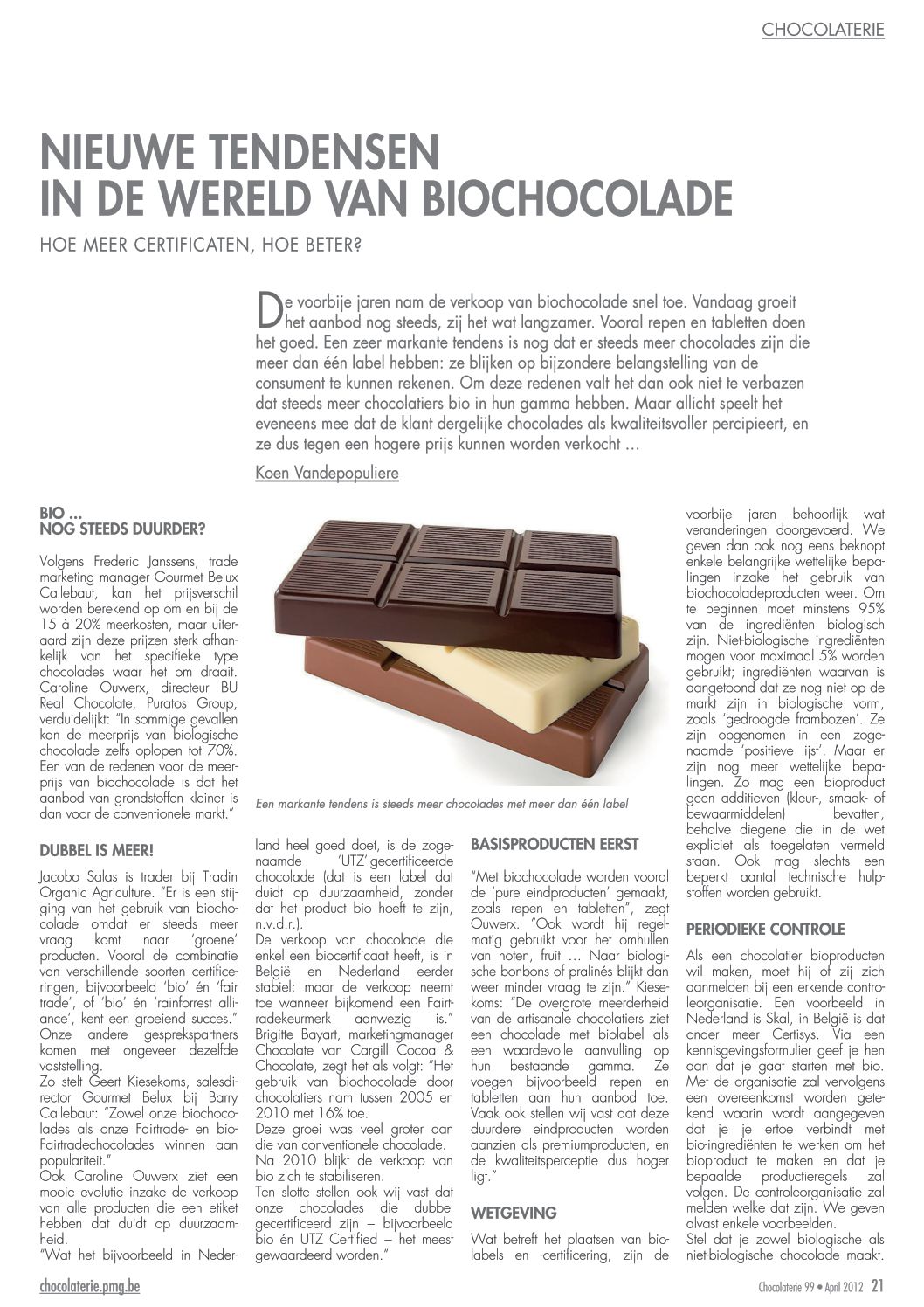 CHOCOLATERIE

NIEUWE TENDENSEN IN DE WERELD VAN BIOCHOCOLADE

HOE MEER CERTIFICATEN, HOE BETER?

De voorbije jaren nam de verkoop van biochocolade snel toe. Vandaag groeit het aanbod nog steeds, zij het wat langzamer. Vooral repen en tabletten doen het goed. Een zeer markante tendens is nog dat er steeds meer chocolades zijn die meer dan één label hebben: ze blijken op bijzondere belangstelling van de consument te kunnen rekenen. Om deze redenen valt het dan ook niet te verbazen dat steeds meer chocolatiers bio in hun gamma hebben. Maar allicht speelt het eveneens mee dat de klant dergelijke chocolades als kwaliteitsvoller percipieert, en ze dus tegen een hogere prijs kunnen worden verkocht …

Koen Vandepopuliere

BIO … NOG STEEDS DUURDER?

Volgens Frederic Janssens, trade marketing manager Gourmet Belux Callebaut, kan het prijsverschil worden berekend op om en bij de 15 à 20% meerkosten, maar uiteraard zijn deze prijzen sterk afhankelijk van het specifieke type chocolades waar het om draait. Caroline Ouwerx, directeur BU Real Chocolate, Puratos Group, verduidelijkt: "In sommige gevallen kan de meerprijs van biologische chocolade zelfs oplopen tot 70%. Een van de redenen voor de meerprijs van biochocolade is dat het aanbod van grondstoffen kleiner is dan voor de conventionele markt."

DUBBEL IS MEER!

Jacobo Salas is trader bij Tradin Organic Agriculture. "Er is een stijging van het gebruik van biochocolade omdat er steeds meer vraag komt naar 'groene' producten. Vooral de combinatie van verschillende soorten certificeringen, bijvoorbeeld 'bio' én 'fair trade', of 'bio' én 'rainforrest alliance', kent een groeiend succes." Onze andere gesprekspartners komen met ongeveer dezelfde vaststelling.
Zo stelt Geert Kiesekoms, salesdirector Gourmet Belux bij Barry Callebaut: "Zowel onze biochocolades als onze Fairtrade- en bio-Fairtradechocolades winnen aan populariteit."
Ook Caroline Ouwerx ziet een mooie evolutie inzake de verkoop van alle producten die een etiket hebben dat duidt op duurzaamheid.
"Wat het bijvoorbeeld in Nederland heel goed doet, is de zogenaamde 'UTZ'-gecertificeerde chocolade (dat is een label dat duidt op duurzaamheid, zonder dat het product bio hoeft te zijn, n.v.d.r.).
De verkoop van chocolade die enkel een biocertificaat heeft, is in België en Nederland eerder stabiel; maar de verkoop neemt toe wanneer bijkomend een Fairtradekeurmerk aanwezig is."
Brigitte Bayart, marketingmanager Chocolate van Cargill Cocoa & Chocolate, zegt het als volgt: "Het gebruik van biochocolade door chocolatiers nam tussen 2005 en 2010 met 16% toe.
Deze groei was veel groter dan die van conventionele chocolade.
Na 2010 blijkt de verkoop van bio zich te stabiliseren.
Ten slotte stellen ook wij vast dat onze chocolades die dubbel gecertificeerd zijn – bijvoorbeeld bio én UTZ Certified – het meest gewaardeerd worden."

Een markante tendens is steeds meer chocolades met meer dan één label

BASISPRODUCTEN EERST

"Met biochocolade worden vooral de 'pure eindproducten' gemaakt, zoals repen en tabletten", zegt Ouwerx. "Ook wordt hij regelmatig gebruikt voor het omhullen van noten, fruit … Naar biologische bonbons of pralinés blijkt dan weer minder vraag te zijn." Kiesekoms: "De overgrote meerderheid van de artisanale chocolatiers ziet een chocolade met biolabel als een waardevolle aanvulling op hun bestaande gamma. Ze voegen bijvoorbeeld repen en tabletten aan hun aanbod toe. Vaak ook stellen wij vast dat deze duurdere eindproducten worden aanzien als premiumproducten, en de kwaliteitsperceptie dus hoger ligt."

WETGEVING

Wat betreft het plaatsen van biolabels en -certificering, zijn de voorbije jaren behoorlijk wat veranderingen doorgevoerd. We geven dan ook nog eens beknopt enkele belangrijke wettelijke bepalingen inzake het gebruik van biochocoladeproducten weer. Om te beginnen moet minstens 95% van de ingrediënten biologisch zijn. Niet-biologische ingrediënten mogen voor maximaal 5% worden gebruikt; ingrediënten waarvan is aangetoond dat ze nog niet op de markt zijn in biologische vorm, zoals 'gedroogde frambozen'. Ze zijn opgenomen in een zogenaamde 'positieve lijst'. Maar er zijn nog meer wettelijke bepalingen. Zo mag een bioproduct geen additieven (kleur-, smaak- of bewaarmiddelen) bevatten, behalve diegene die in de wet expliciet als toegelaten vermeld staan. Ook mag slechts een beperkt aantal technische hulpstoffen worden gebruikt.

PERIODIEKE CONTROLE

Als een chocolatier bioproducten wil maken, moet hij of zij zich aanmelden bij een erkende controleorganisatie. Een voorbeeld in Nederland is Skal, in België is dat onder meer Certisys. Via een kennisgevingsformulier geef je hen aan dat je gaat starten met bio. Met de organisatie zal vervolgens een overeenkomst worden getekend waarin wordt aangegeven dat je je ertoe verbindt met bio-ingrediënten te werken om het bioproduct te maken en dat je bepaalde productieregels zal volgen. De controleorganisatie zal melden welke dat zijn. We geven alvast enkele voorbeelden.
Stel dat je zowel biologische als niet-biologische chocolade maakt.

chocolaterie.pmg.be

Chocolaterie 99 • April 2012 21